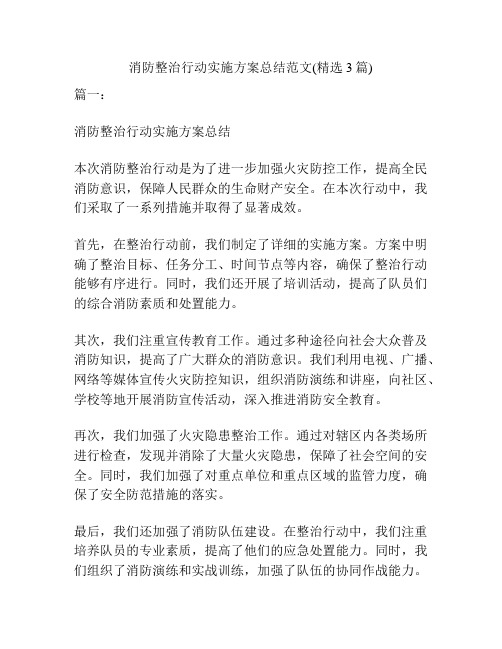 消防整治行动实施方案总结范文(精选 3 篇)

篇一：

消防整治行动实施方案总结

本次消防整治行动是为了进一步加强火灾防控工作，提高全民消防意识，保障人民群众的生命财产安全。在本次行动中，我们采取了一系列措施并取得了显著成效。

首先，在整治行动前，我们制定了详细的实施方案。方案中明确了整治目标、任务分工、时间节点等内容，确保了整治行动能够有序进行。同时，我们还开展了培训活动，提高了队员们的综合消防素质和处置能力。

其次，我们注重宣传教育工作。通过多种途径向社会大众普及消防知识，提高了广大群众的消防意识。我们利用电视、广播、网络等媒体宣传火灾防控知识，组织消防演练和讲座，向社区、学校等地开展消防宣传活动，深入推进消防安全教育。

再次，我们加强了火灾隐患整治工作。通过对辖区内各类场所进行检查，发现并消除了大量火灾隐患，保障了社会空间的安全。同时，我们加强了对重点单位和重点区域的监管力度，确保了安全防范措施的落实。

最后，我们还加强了消防队伍建设。在整治行动中，我们注重培养队员的专业素质，提高了他们的应急处置能力。同时，我们组织了消防演练和实战训练，加强了队伍的协同作战能力。